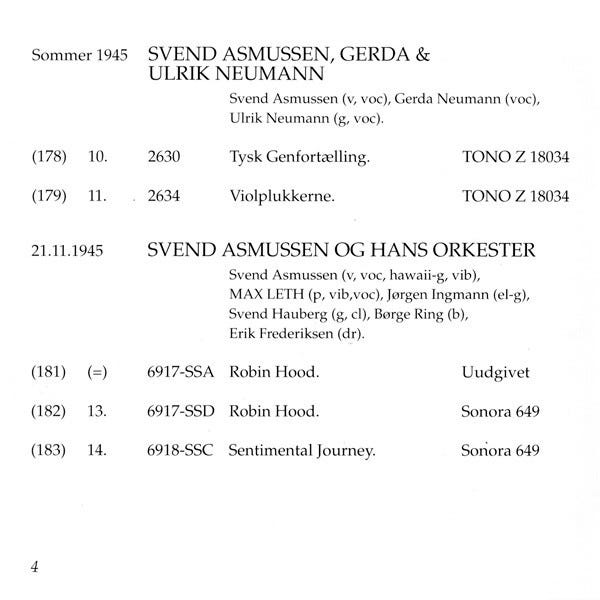 Sommer 1945 SVEND ASMUSSEN, GERDA & ULRIK NEUMANN

Svend Asmussen (v, voc), Gerda Neumann (voc), Ulrik Neumann (g, voc).

(178) 10. 2630 Tysk Genfortælling. TONO Z 18034

(179) 11. 2634 Violplukkerne. TONO Z 18034

21.11.1945 SVEND ASMUSSEN OG HANS ORKESTER

Svend Asmussen (v, voc, hawaii-g, vib), MAX LETH (p, vib,voc), Jørgen Ingmann (el-g), Svend Hauberg (g, cl), Børge Ring (b), Erik Frederiksen (dr).

(181) (=) 6917-SSA Robin Hood. Uudgivet

(182) 13. 6917-SSD Robin Hood. Sonora 649

(183) 14. 6918-SSC Sentimental Journey. Sonora 649

4